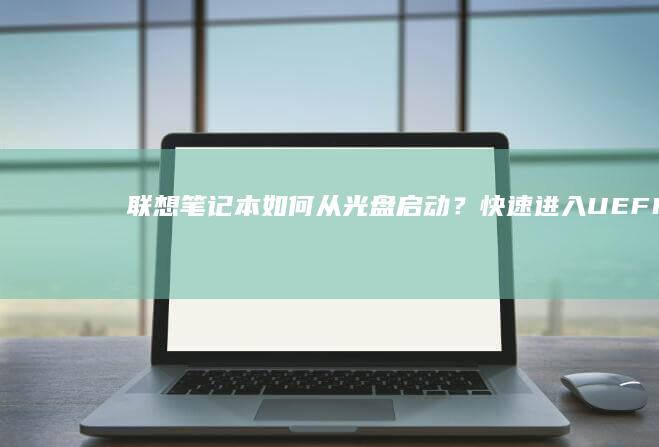 联想笔记本如何从光盘启动？快速进入UEFI